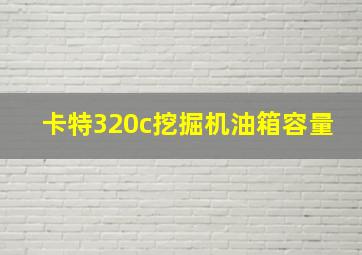 卡特320c挖掘机油箱容量